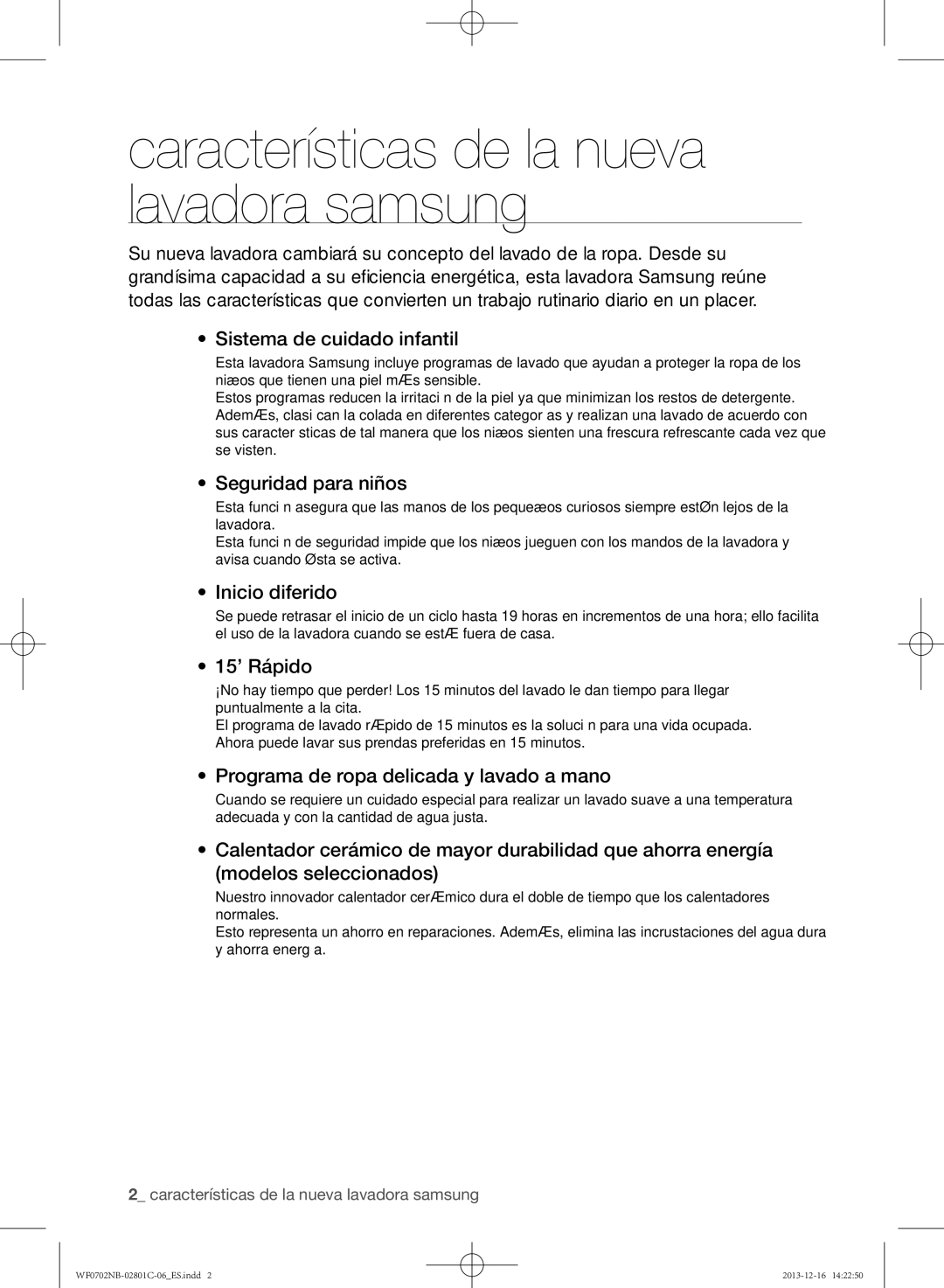 características de la nueva lavadora samsung

Su nueva lavadora cambiará su concepto del lavado de la ropa. Desde su grandísima capacidad a su eficiencia energética, esta lavadora Samsung reúne todas las características que convierten un trabajo rutinario diario en un placer.

• Sistema de cuidado infantil

Esta lavadora Samsung incluye programas de lavado que ayudan a proteger la ropa de los niæos que tienen una piel mÆs sensible.
Estos programas reducen la irritaci n de la piel ya que minimizan los restos de detergente. AdemÆs, clasi can la colada en diferentes categor as y realizan una lavado de acuerdo con sus caracter sticas de tal manera que los niæos sienten una frescura refrescante cada vez que se visten.

• Seguridad para niños

Esta funci n asegura que las manos de los pequeæos curiosos siempre estØn lejos de la lavadora.
Esta funci n de seguridad impide que los niæos jueguen con los mandos de la lavadora y avisa cuando Østa se activa.

• Inicio diferido

Se puede retrasar el inicio de un ciclo hasta 19 horas en incrementos de una hora; ello facilita el uso de la lavadora cuando se estÆ fuera de casa.

• 15’ Rápido

¡No hay tiempo que perder! Los 15 minutos del lavado le dan tiempo para llegar puntualmente a la cita.
El programa de lavado rÆpido de 15 minutos es la soluci n para una vida ocupada. Ahora puede lavar sus prendas preferidas en 15 minutos.

• Programa de ropa delicada y lavado a mano

Cuando se requiere un cuidado especial para realizar un lavado suave a una temperatura adecuada y con la cantidad de agua justa.

• Calentador cerámico de mayor durabilidad que ahorra energía (modelos seleccionados)

Nuestro innovador calentador cerÆmico dura el doble de tiempo que los calentadores normales.
Esto representa un ahorro en reparaciones. AdemÆs, elimina las incrustaciones del agua dura y ahorra energ a.

2_ características de la nueva lavadora samsung

WF0702NB-02801C-06_ES.indd 2
2013-12-16 14:22:50